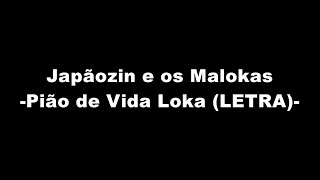 Japãozin e os Malokas
-Pião de Vida Loka (LETRA)-